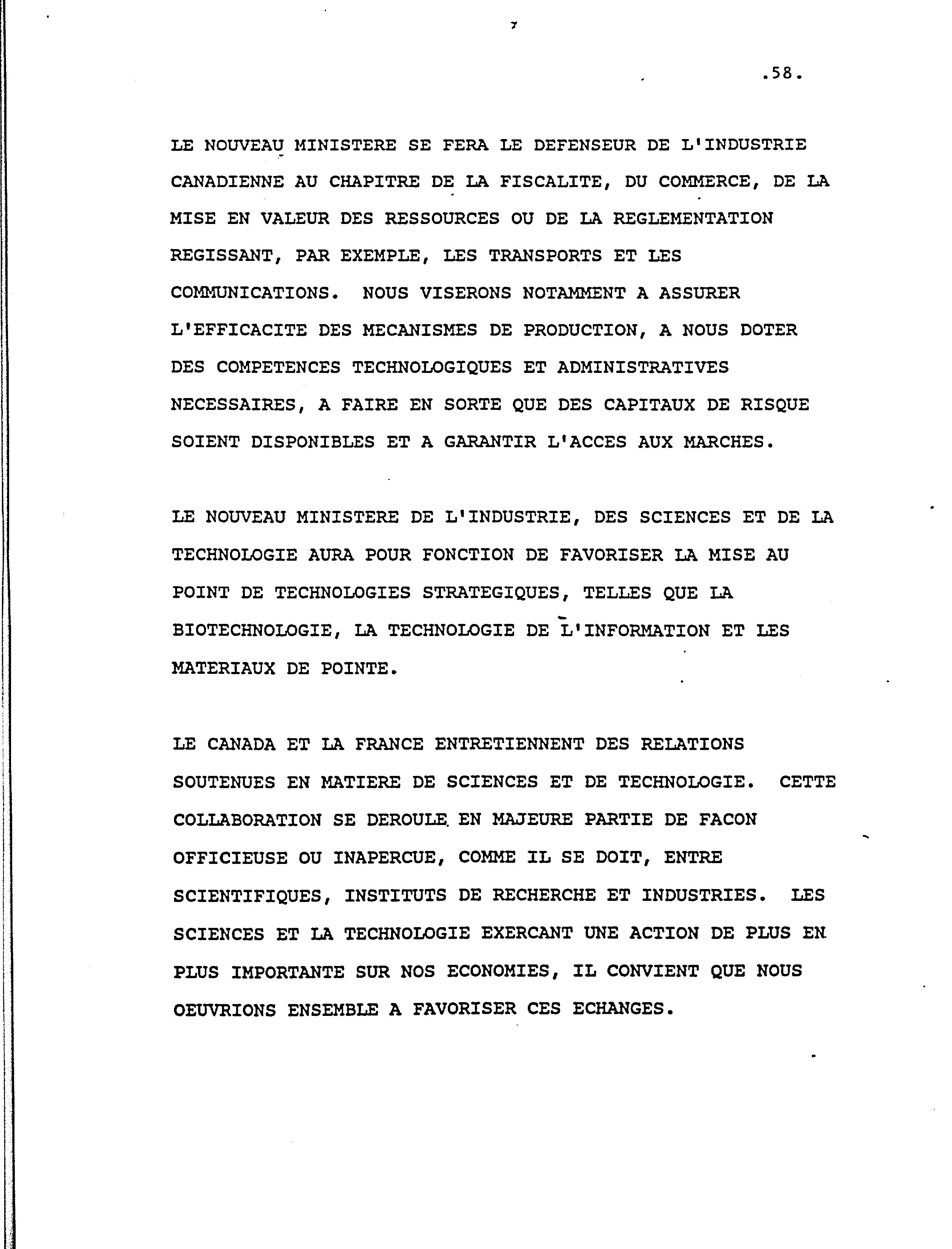 .58.

LE NOUVEAU MINISTERE SE FERA LE DEFENSEUR DE L'INDUSTRIE CANADIENNE AU CHAPITRE DE LA FISCALITE, DU COMMERCE, DE LA MISE EN VALEUR DES RESSOURCES OU DE LA REGLEMENTATION REGISSANT, PAR EXEMPLE, LES TRANSPORTS ET LES COMMUNICATIONS. NOUS VISERONS NOTAMMENT A ASSURER L'EFFICACITE DES MECANISMES DE PRODUCTION, A NOUS DOTER DES COMPETENCES TECHNOLOGIQUES ET ADMINISTRATIVES NECESSAIRES, A FAIRE EN SORTE QUE DES CAPITAUX DE RISQUE SOIENT DISPONIBLES ET A GARANTIR L'ACCES AUX MARCHES.

LE NOUVEAU MINISTERE DE L'INDUSTRIE, DES SCIENCES ET DE LA TECHNOLOGIE AURA POUR FONCTION DE FAVORISER LA MISE AU POINT DE TECHNOLOGIES STRATEGIQUES, TELLES QUE LA BIOTECHNOLOGIE, LA TECHNOLOGIE DE L'INFORMATION ET LES MATERIAUX DE POINTE.

LE CANADA ET LA FRANCE ENTRETIENNENT DES RELATIONS SOUTENUES EN MATIERE DE SCIENCES ET DE TECHNOLOGIE. CETTE COLLABORATION SE DEROULE EN MAJEURE PARTIE DE FACON OFFICIEUSE OU INAPERCUE, COMME IL SE DOIT, ENTRE SCIENTIFIQUES, INSTITUTS DE RECHERCHE ET INDUSTRIES. LES SCIENCES ET LA TECHNOLOGIE EXERCANT UNE ACTION DE PLUS EN PLUS IMPORTANTE SUR NOS ECONOMIES, IL CONVIENT QUE NOUS OEUVRIONS ENSEMBLE A FAVORISER CES ECHANGES.